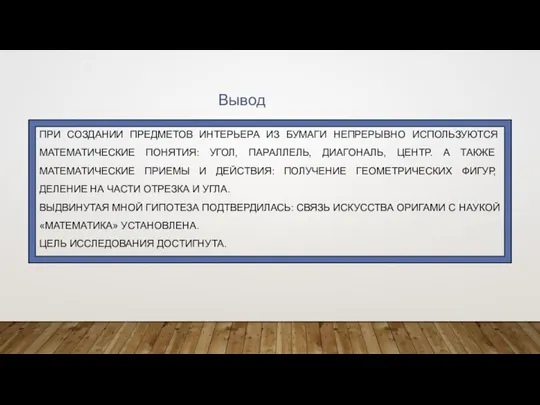 Вывод

ПРИ СОЗДАНИИ ПРЕДМЕТОВ ИНТЕРЬЕРА ИЗ БУМАГИ НЕПРЕРЫВНО ИСПОЛЬЗУЮТСЯ МАТЕМАТИЧЕСКИЕ ПОНЯТИЯ: УГОЛ, ПАРАЛЛЕЛЬ, ДИАГОНАЛЬ, ЦЕНТР. А ТАКЖЕ МАТЕМАТИЧЕСКИЕ ПРИЕМЫ И ДЕЙСТВИЯ: ПОЛУЧЕНИЕ ГЕОМЕТРИЧЕСКИХ ФИГУР, ДЕЛЕНИЕ НА ЧАСТИ ОТРЕЗКА И УГЛА.
ВЫДВИНУТАЯ МНОЙ ГИПОТЕЗА ПОДТВЕРДИЛАСЬ: СВЯЗЬ ИСКУССТВА ОРИГАМИ С НАУКОЙ «МАТЕМАТИКА» УСТАНОВЛЕНА.
ЦЕЛЬ ИССЛЕДОВАНИЯ ДОСТИГНУТА.